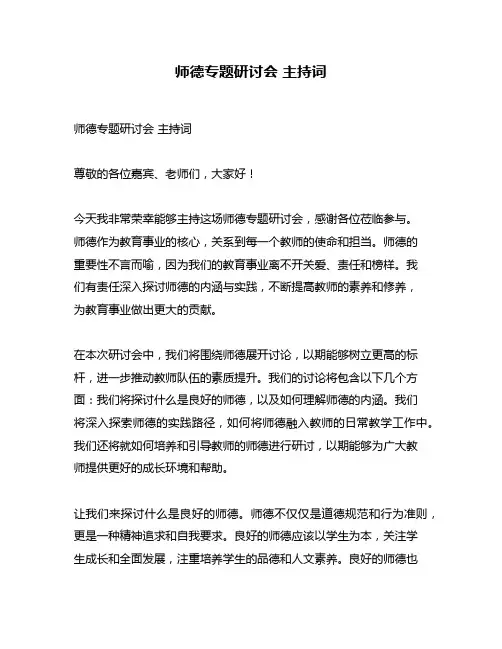 师德专题研讨会 主持词

师德专题研讨会 主持词

尊敬的各位嘉宾、老师们，大家好！

今天我非常荣幸能够主持这场师德专题研讨会，感谢各位莅临参与。师德作为教育事业的核心，关系到每一个教师的使命和担当。师德的重要性不言而喻，因为我们的教育事业离不开关爱、责任和榜样。我们有责任深入探讨师德的内涵与实践，不断提高教师的素养和修养，为教育事业做出更大的贡献。

在本次研讨会中，我们将围绕师德展开讨论，以期能够树立更高的标杆，进一步推动教师队伍的素质提升。我们的讨论将包含以下几个方面：我们将探讨什么是良好的师德，以及如何理解师德的内涵。我们将深入探索师德的实践路径，如何将师德融入教师的日常教学工作中。我们还将就如何培养和引导教师的师德进行研讨，以期能够为广大教师提供更好的成长环境和帮助。

让我们来探讨什么是良好的师德。师德不仅仅是道德规范和行为准则，更是一种精神追求和自我要求。良好的师德应该以学生为本，关注学生成长和全面发展，注重培养学生的品德和人文素养。良好的师德也